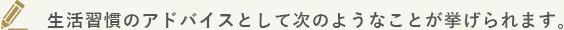 生活習慣のアドバイスとして次のようなことが挙げられます。